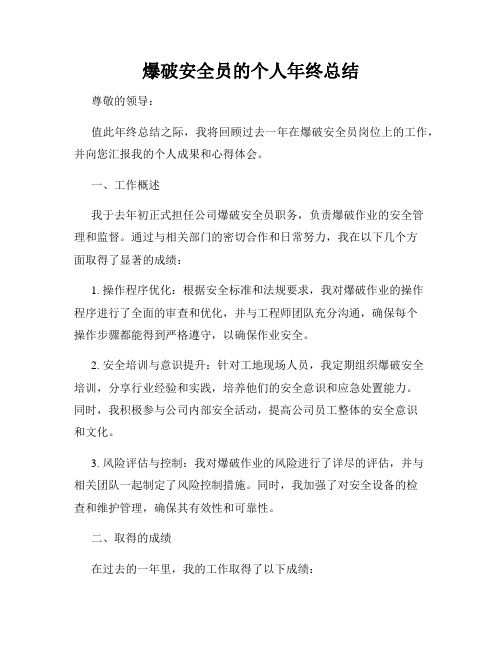 爆破安全员的个人年终总结

尊敬的领导：

值此年终总结之际，我将回顾过去一年在爆破安全员岗位上的工作，并向您汇报我的个人成果和心得体会。

一、工作概述

我于去年初正式担任公司爆破安全员职务，负责爆破作业的安全管理和监督。通过与相关部门的密切合作和日常努力，我在以下几个方面取得了显著的成绩：

1. 操作程序优化：根据安全标准和法规要求，我对爆破作业的操作程序进行了全面的审查和优化，并与工程师团队充分沟通，确保每个操作步骤都能得到严格遵守，以确保作业安全。

2. 安全培训与意识提升：针对工地现场人员，我定期组织爆破安全培训，分享行业经验和实践，培养他们的安全意识和应急处置能力。同时，我积极参与公司内部安全活动，提高公司员工整体的安全意识和文化。

3. 风险评估与控制：我对爆破作业的风险进行了详尽的评估，并与相关团队一起制定了风险控制措施。同时，我加强了对安全设备的检查和维护管理，确保其有效性和可靠性。

二、取得的成绩

在过去的一年里，我的工作取得了以下成绩：